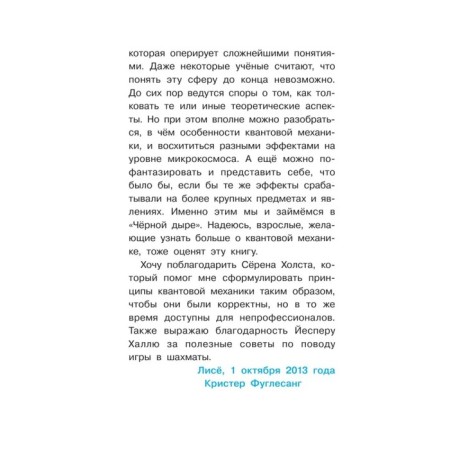 которая оперирует сложнейшими понятиями. Даже некоторые учёные считают, что понять эту сферу до конца невозможно. До сих пор ведутся споры о том, как толковать те или иные теоретические аспекты. Но при этом вполне можно разобраться, в чём особенности квантовой механики, и восхититься разными эффектами на уровне микрокосмоса. А ещё можно пофантазировать и представить себе, что было бы, если бы те же эффекты срабатывали на более крупных предметах и явлениях. Именно этим мы и займёмся в «Чёрной дыре». Надеюсь, взрослые, желающие узнать больше о квантовой механике, тоже оценят эту книгу.

Хочу поблагодарить Сёрена Холста, который помог мне сформулировать принципы квантовой механики таким образом, чтобы они были корректны, но в то же время доступны для непрофессионалов. Также выражаю благодарность Йесперу Халлю за полезные советы по поводу игры в шахматы.

Лисё, 1 октября 2013 года
Кристер Фуглесанг